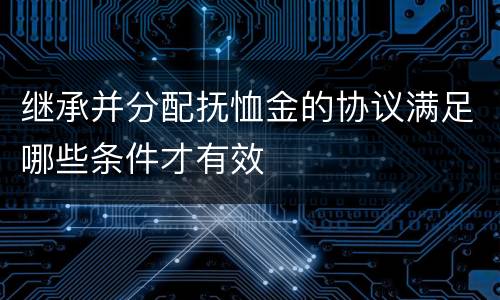 继承并分配抚恤金的协议满足哪些条件才有效